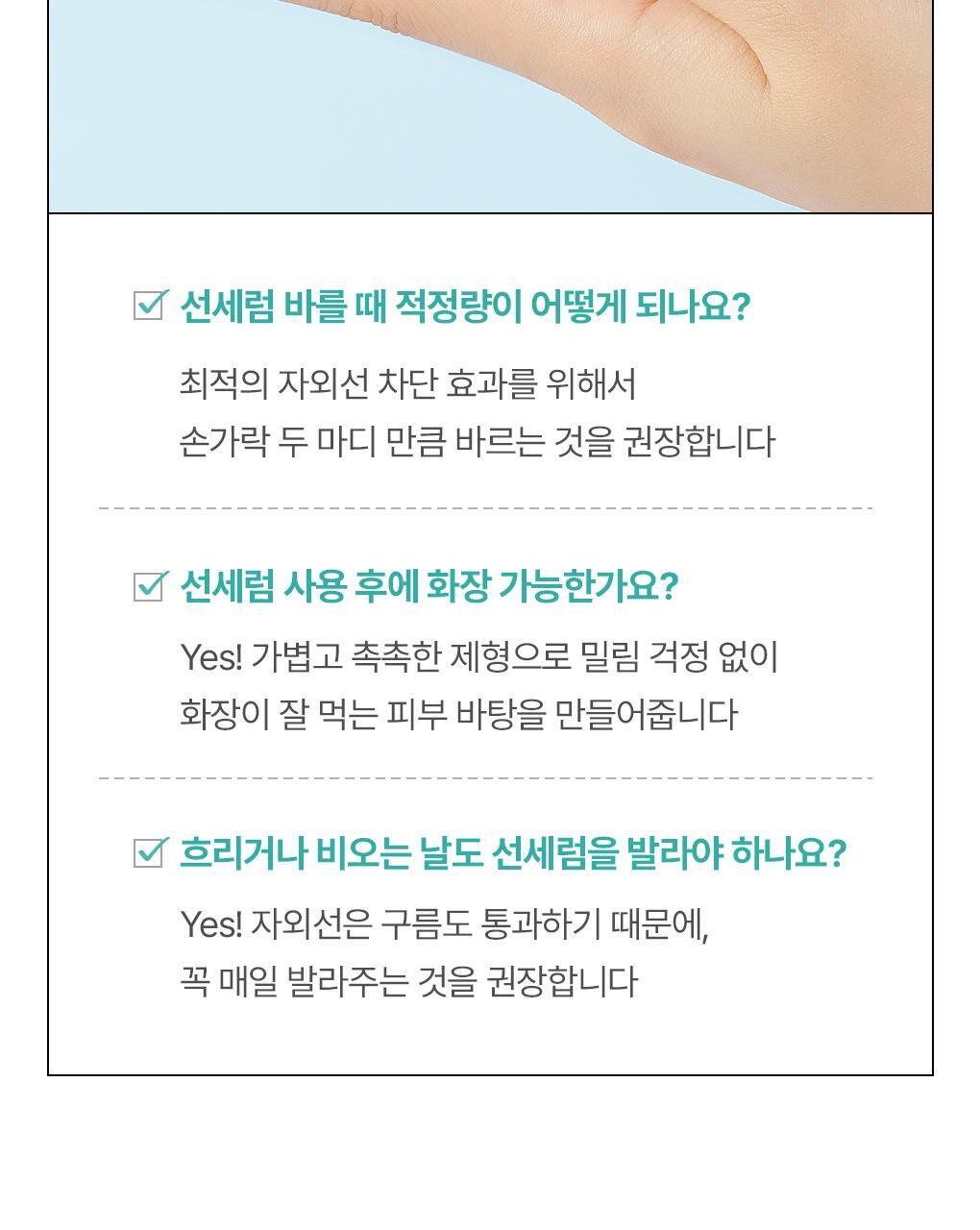 ☑ 선세럼 바를 때 적정량이 어떻게 되나요?

최적의 자외선 차단 효과를 위해서 손가락 두 마디 만큼 바르는 것을 권장합니다

☑ 선세럼 사용 후에 화장 가능한가요?

Yes! 가볍고 촉촉한 제형으로 밀림 걱정 없이 화장이 잘 먹는 피부 바탕을 만들어줍니다

☑ 흐리거나 비오는 날도 선세럼을 발라야 하나요?

Yes! 자외선은 구름도 통과하기 때문에, 꼭 매일 발라주는 것을 권장합니다